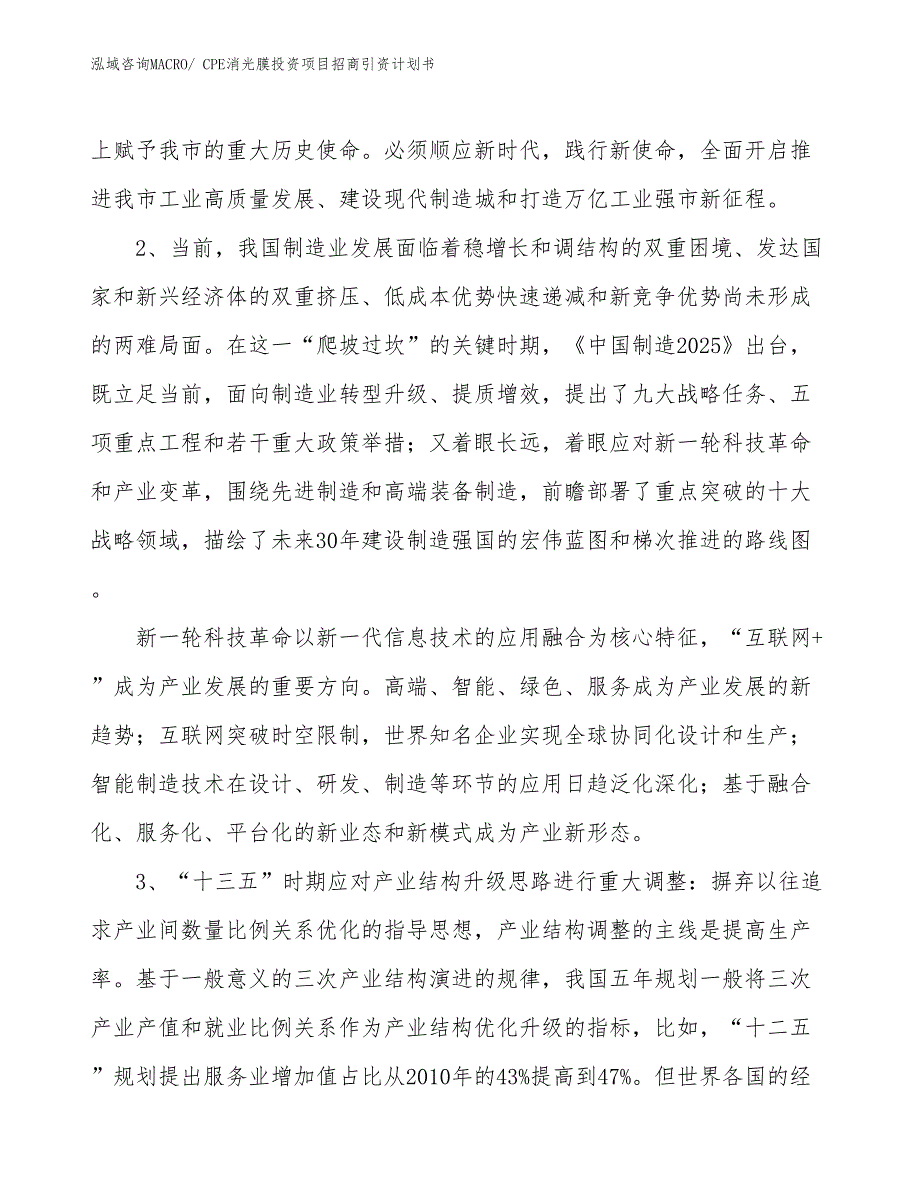 泓域咨询MACRO/ CPE消光膜投资项目招商引资计划书

上赋予我市的重大历史使命。必须顺应新时代，践行新使命，全面开启推进我市工业高质量发展、建设现代制造城和打造万亿工业强市新征程。

2、当前，我国制造业发展面临着稳增长和调结构的双重困境、发达国家和新兴经济体的双重挤压、低成本优势快速递减和新竞争优势尚未形成的两难局面。在这一“爬坡过坎”的关键时期，《中国制造2025》出台，既立足当前，面向制造业转型升级、提质增效，提出了九大战略任务、五项重点工程和若干重大政策举措；又着眼长远，着眼应对新一轮科技革命和产业变革，围绕先进制造和高端装备制造，前瞻部署了重点突破的十大战略领域，描绘了未来30年建设制造强国的宏伟蓝图和梯次推进的路线图。

新一轮科技革命以新一代信息技术的应用融合为核心特征，“互联网+”成为产业发展的重要方向。高端、智能、绿色、服务成为产业发展的新趋势；互联网突破时空限制，世界知名企业实现全球协同化设计和生产；智能制造技术在设计、研发、制造等环节的应用日趋泛化深化；基于融合化、服务化、平台化的新业态和新模式成为产业新形态。

3、“十三五”时期应对产业结构升级思路进行重大调整：摒弃以往追求产业间数量比例关系优化的指导思想，产业结构调整的主线是提高生产率。基于一般意义的三次产业结构演进的规律，我国五年规划一般将三次产业产值和就业比例关系作为产业结构优化升级的指标，比如，“十二五”规划提出服务业增加值占比从2010年的43%提高到47%。但世界各国的经